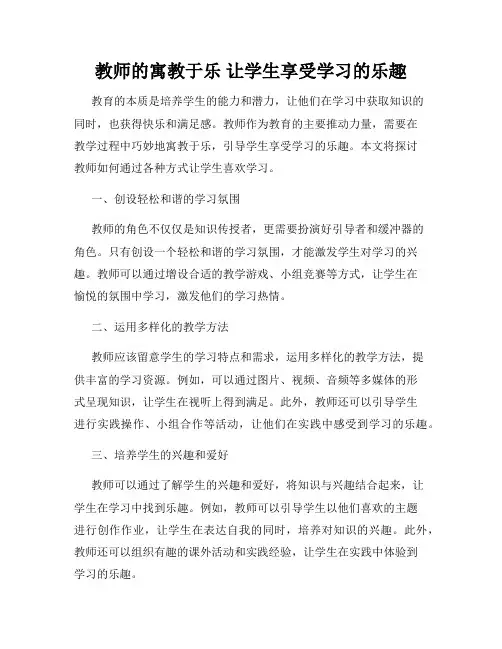 教师的寓教于乐 让学生享受学习的乐趣

教育的本质是培养学生的能力和潜力，让他们在学习中获取知识的同时，也获得快乐和满足感。教师作为教育的主要推动力量，需要在教学过程中巧妙地寓教于乐，引导学生享受学习的乐趣。本文将探讨教师如何通过各种方式让学生喜欢学习。

一、创设轻松和谐的学习氛围

教师的角色不仅仅是知识传授者，更需要扮演好引导者和缓冲器的角色。只有创设一个轻松和谐的学习氛围，才能激发学生对学习的兴趣。教师可以通过增设合适的教学游戏、小组竞赛等方式，让学生在愉悦的氛围中学习，激发他们的学习热情。

二、运用多样化的教学方法

教师应该留意学生的学习特点和需求，运用多样化的教学方法，提供丰富的学习资源。例如，可以通过图片、视频、音频等多媒体的形式呈现知识，让学生在视听上得到满足。此外，教师还可以引导学生进行实践操作、小组合作等活动，让他们在实践中感受到学习的乐趣。

三、培养学生的兴趣和爱好

教师可以通过了解学生的兴趣和爱好，将知识与兴趣结合起来，让学生在学习中找到乐趣。例如，教师可以引导学生以他们喜欢的主题进行创作作业，让学生在表达自我的同时，培养对知识的兴趣。此外，教师还可以组织有趣的课外活动和实践经验，让学生在实践中体验到学习的乐趣。